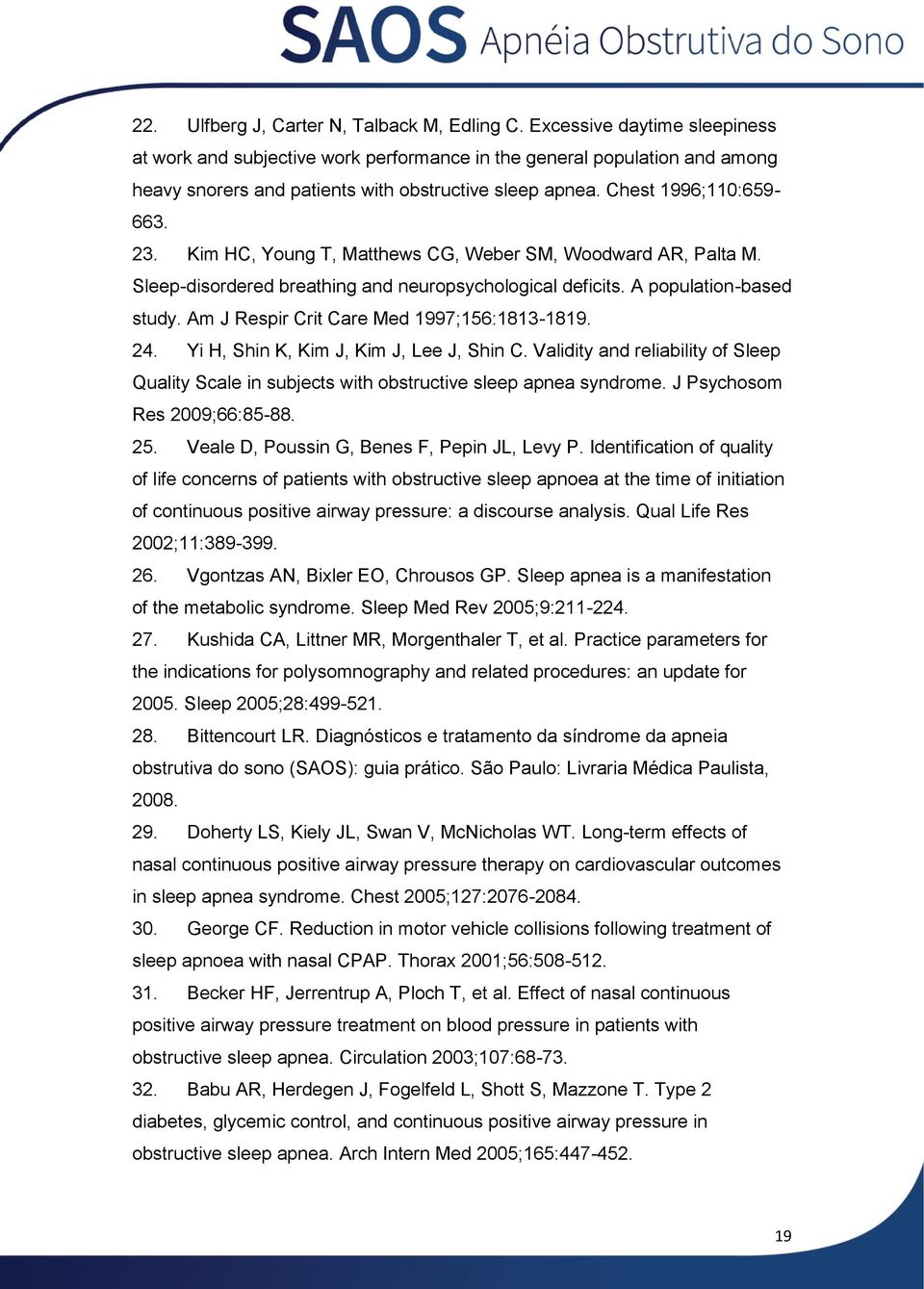 SAOS Apnéia Obstrutiva do Sono

22. Ulfberg J, Carter N, Talback M, Edling C. Excessive daytime sleepiness at work and subjective work performance in the general population and among heavy snorers and patients with obstructive sleep apnea. Chest 1996;110:659-663.

23. Kim HC, Young T, Matthews CG, Weber SM, Woodward AR, Palta M. Sleep-disordered breathing and neuropsychological deficits. A population-based study. Am J Respir Crit Care Med 1997;156:1813-1819.

24. Yi H, Shin K, Kim J, Kim J, Lee J, Shin C. Validity and reliability of Sleep Quality Scale in subjects with obstructive sleep apnea syndrome. J Psychosom Res 2009;66:85-88.

25. Veale D, Poussin G, Benes F, Pepin JL, Levy P. Identification of quality of life concerns of patients with obstructive sleep apnoea at the time of initiation of continuous positive airway pressure: a discourse analysis. Qual Life Res 2002;11:389-399.

26. Vgontzas AN, Bixler EO, Chrousos GP. Sleep apnea is a manifestation of the metabolic syndrome. Sleep Med Rev 2005;9:211-224.

27. Kushida CA, Littner MR, Morgenthaler T, et al. Practice parameters for the indications for polysomnography and related procedures: an update for 2005. Sleep 2005;28:499-521.

28. Bittencourt LR. Diagnósticos e tratamento da síndrome da apneia obstrutiva do sono (SAOS): guia prático. São Paulo: Livraria Médica Paulista, 2008.

29. Doherty LS, Kiely JL, Swan V, McNicholas WT. Long-term effects of nasal continuous positive airway pressure therapy on cardiovascular outcomes in sleep apnea syndrome. Chest 2005;127:2076-2084.

30. George CF. Reduction in motor vehicle collisions following treatment of sleep apnoea with nasal CPAP. Thorax 2001;56:508-512.

31. Becker HF, Jerrentrup A, Ploch T, et al. Effect of nasal continuous positive airway pressure treatment on blood pressure in patients with obstructive sleep apnea. Circulation 2003;107:68-73.

32. Babu AR, Herdegen J, Fogelfeld L, Shott S, Mazzone T. Type 2 diabetes, glycemic control, and continuous positive airway pressure in obstructive sleep apnea. Arch Intern Med 2005;165:447-452.

19